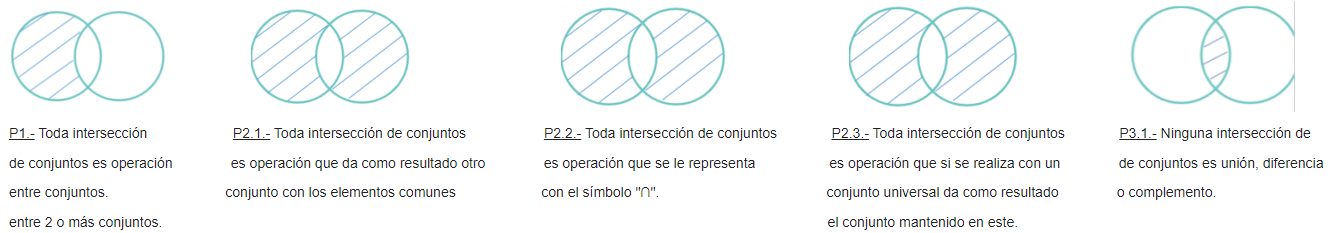 P1.- Toda intersección de conjuntos es operación entre conjuntos. entre 2 o más conjuntos.

P2.1.- Toda intersección de conjuntos es operación que da como resultado otro conjunto con los elementos comunes

P2.2.- Toda intersección de conjuntos es operación que se le representa con el símbolo "∩".

P2.3.- Toda intersección de conjuntos es operación que si se realiza con un conjunto universal da como resultado el conjunto mantenido en este.

P3.1.- Ninguna intersección de de conjuntos es unión, diferencia o complemento.